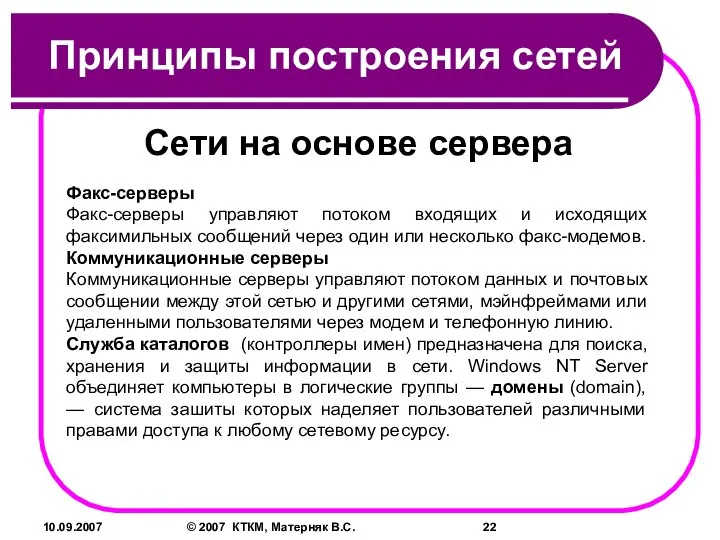 Принципы построения сетей

Сети на основе сервера

Факс-серверы
Факс-серверы управляют потоком входящих и исходящих факсимильных сообщений через один или несколько факс-модемов.
Коммуникационные серверы
Коммуникационные серверы управляют потоком данных и почтовых сообщении между этой сетью и другими сетями, мэйнфреймами или удаленными пользователями через модем и телефонную линию.
Служба каталогов (контроллеры имен) предназначена для поиска, хранения и защиты информации в сети. Windows NT Server объединяет компьютеры в логические группы — домены (domain), — система зашиты которых наделяет пользователей различными правами доступа к любому сетевому ресурсу.

10.09.2007 © 2007 КТКМ, Матерняк В.С. 22